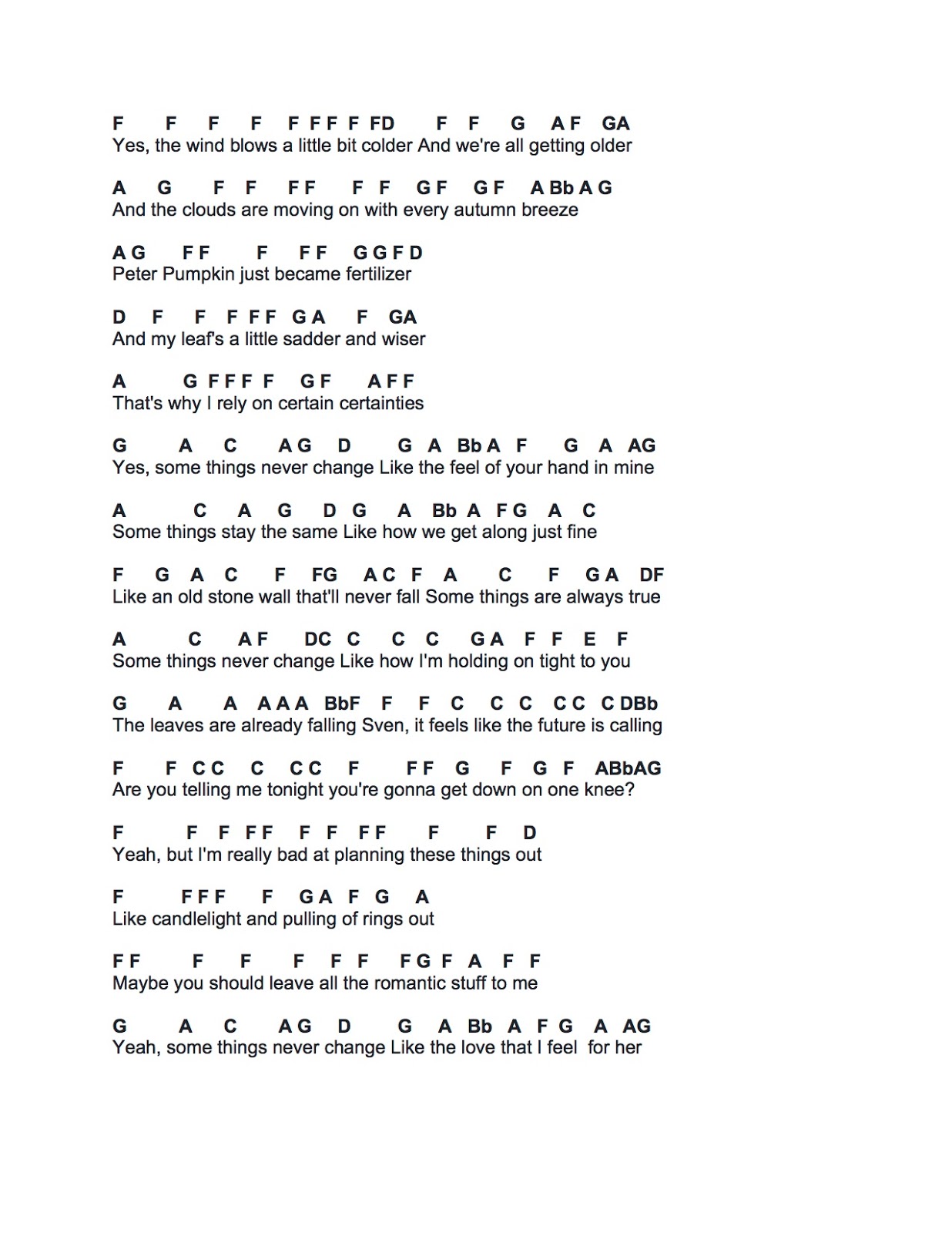 F F F F F F F F FD F F G A F GA
Yes, the wind blows a little bit colder And we're all getting older

A G F F F F F F G F G F A Bb A G
And the clouds are moving on with every autumn breeze

A G F F F F F G G F D
Peter Pumpkin just became fertilizer

D F F F F F G A F GA
And my leaf's a little sadder and wiser

A G F F F F G F A F F
That's why I rely on certain certainties

G A C A G D G A Bb A F G A AG
Yes, some things never change Like the feel of your hand in mine

A C A G D G A Bb A F G A C
Some things stay the same Like how we get along just fine

F G A C F FG A C F A C F G A DF
Like an old stone wall that'll never fall Some things are always true

A C A F DC C C C G A F F E F
Some things never change Like how I'm holding on tight to you

G A A A A A BbF F F C C C C C C DBb
The leaves are already falling Sven, it feels like the future is calling

F F C C C C C F F F G F G F ABbAG
Are you telling me tonight you're gonna get down on one knee?

F F F F F F F F F F F D
Yeah, but I'm really bad at planning these things out

F F F F F G A F G A
Like candlelight and pulling of rings out

F F F F F F F F G F A F F
Maybe you should leave all the romantic stuff to me

G A C A G D G A Bb A F G A AG
Yeah, some things never change Like the love that I feel for her